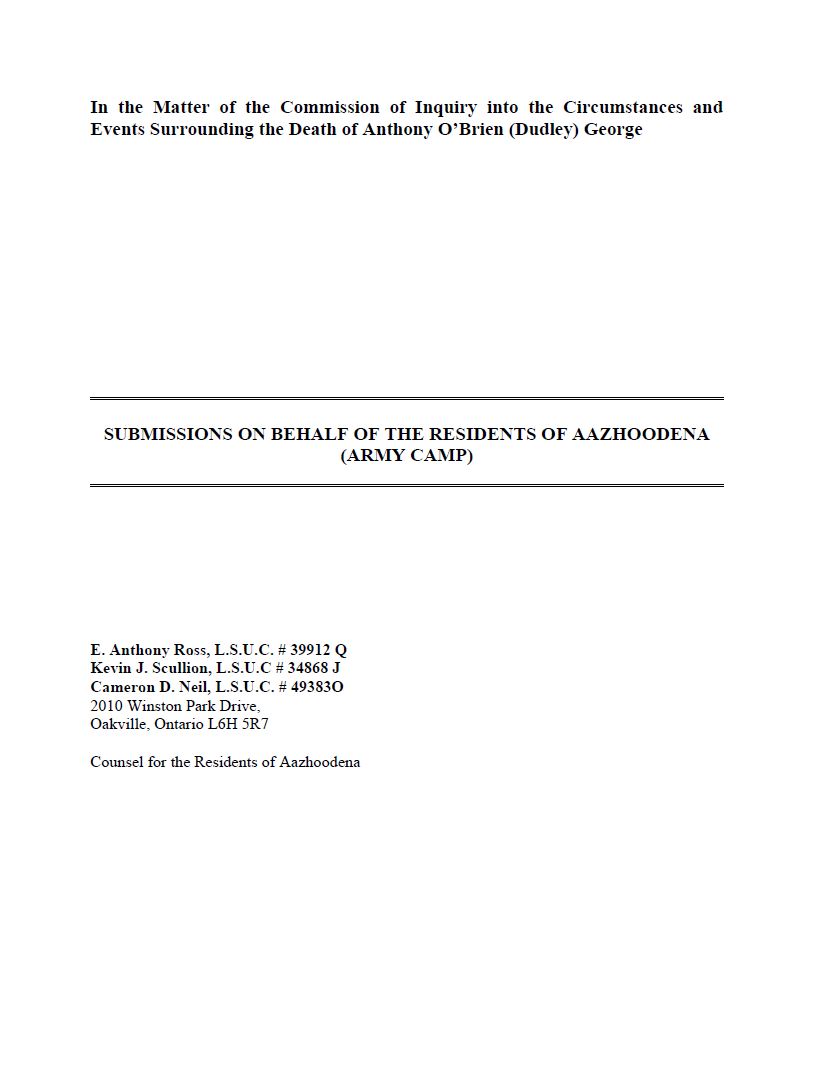 In the Matter of the Commission of Inquiry into the Circumstances and Events Surrounding the Death of Anthony O'Brien (Dudley) George

SUBMISSIONS ON BEHALF OF THE RESIDENTS OF AAZHOODENA (ARMY CAMP)

E. Anthony Ross, L.S.U.C. # 39912 Q
Kevin J. Scullion, L.S.U.C # 34868 J
Cameron D. Neil, L.S.U.C. # 49383O
2010 Winston Park Drive,
Oakville, Ontario L6H 5R7

Counsel for the Residents of Aazhoodena